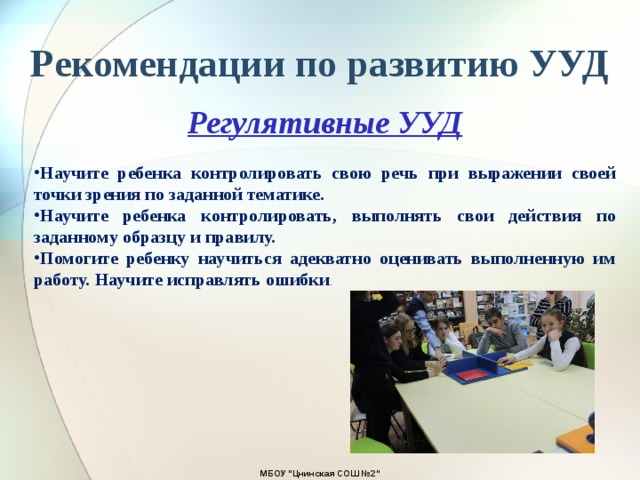 Рекомендации по развитию УУД

Регулятивные УУД

•Научите ребенка контролировать свою речь при выражении своей точки зрения по заданной тематике.
•Научите ребенка контролировать, выполнять свои действия по заданному образцу и правилу.
•Помогите ребенку научиться адекватно оценивать выполненную им работу. Научите исправлять ошибки.

МБОУ "Цнинская СОШ №2"